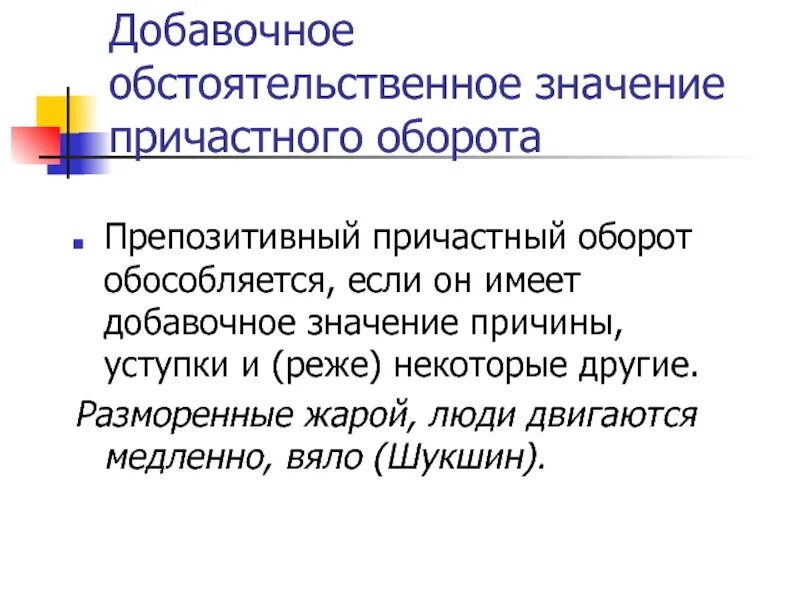 Добавочное обстоятельственное значение причастного оборота

• Препозитивный причастный оборот обособляется, если он имеет добавочное значение причины, уступки и (реже) некоторые другие.

Разморенные жарой, люди двигаются медленно, вяло (Шукшин).